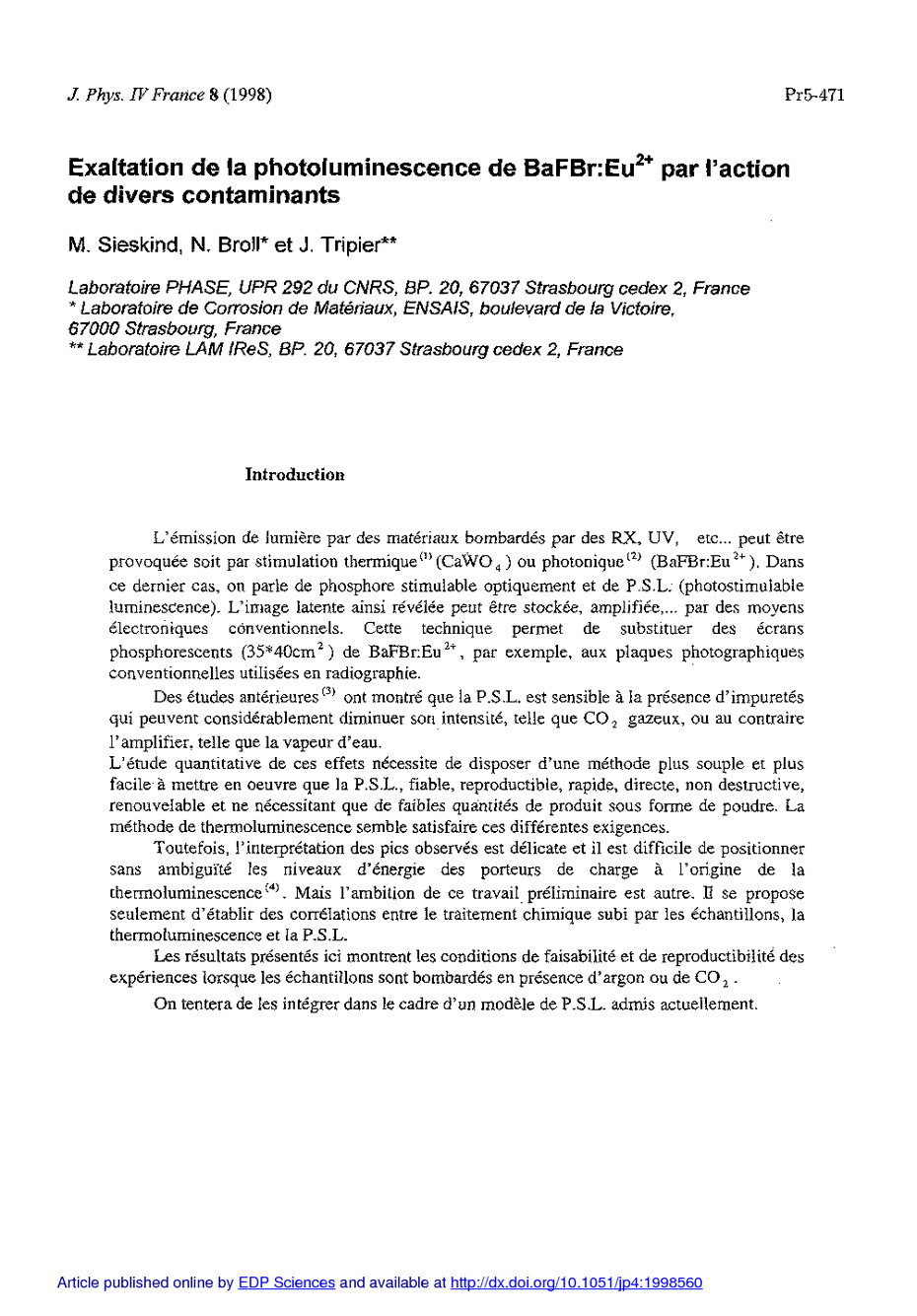 J. Phys. IV France 8 (1998)

Pr5-471

Exaltation de la photoluminescence de BaFBr:Eu$^{2+}$ par l'action de divers contaminants

M. Sieskind, N. Broll* et J. Tripier**

Laboratoire PHASE, UPR 292 du CNRS, BP. 20, 67037 Strasbourg cedex 2, France
* Laboratoire de Corrosion de Matériaux, ENSAIS, boulevard de la Victoire, 67000 Strasbourg, France
** Laboratoire LAM IReS, BP. 20, 67037 Strasbourg cedex 2, France

Introduction

L'émission de lumière par des matériaux bombardés par des RX, UV, etc... peut être provoquée soit par stimulation thermique$^{(1)}$ ($CaWO_4$) ou photonique$^{(2)}$ (BaFBr:Eu$^{2+}$). Dans ce dernier cas, on parle de phosphore stimulable optiquement et de P.S.L. (photostimulable luminescence). L'image latente ainsi révélée peut être stockée, amplifiée,... par des moyens électroniques conventionnels. Cette technique permet de substituer des écrans phosphorescents (35*40cm$^2$) de BaFBr:Eu$^{2+}$, par exemple, aux plaques photographiques conventionnelles utilisées en radiographie.

Des études antérieures$^{(3)}$ ont montré que la P.S.L. est sensible à la présence d'impuretés qui peuvent considérablement diminuer son intensité, telle que $CO_2$ gazeux, ou au contraire l'amplifier, telle que la vapeur d'eau.
L'étude quantitative de ces effets nécessite de disposer d'une méthode plus souple et plus facile à mettre en oeuvre que la P.S.L., fiable, reproductible, rapide, directe, non destructive, renouvelable et ne nécessitant que de faibles quantités de produit sous forme de poudre. La méthode de thermoluminescence semble satisfaire ces différentes exigences.

Toutefois, l'interprétation des pics observés est délicate et il est difficile de positionner sans ambiguïté les niveaux d'énergie des porteurs de charge à l'origine de la thermoluminescence$^{(4)}$. Mais l'ambition de ce travail préliminaire est autre. Il se propose seulement d'établir des corrélations entre le traitement chimique subi par les échantillons, la thermoluminescence et la P.S.L.

Les résultats présentés ici montrent les conditions de faisabilité et de reproductibilité des expériences lorsque les échantillons sont bombardés en présence d'argon ou de $CO_2$.

On tentera de les intégrer dans le cadre d'un modèle de P.S.L. admis actuellement.

Article published online by EDP Sciences and available at http://dx.doi.org/10.1051/jp4:1998560